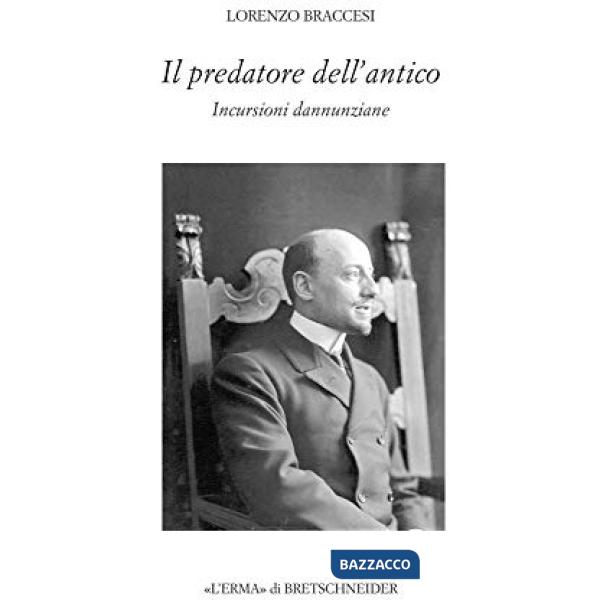 LORENZO BRACCESI

Il predatore dell'antico

Incursioni dannunziane

BAZZACCO

«L'ERMA» di BRETSCHNEIDER